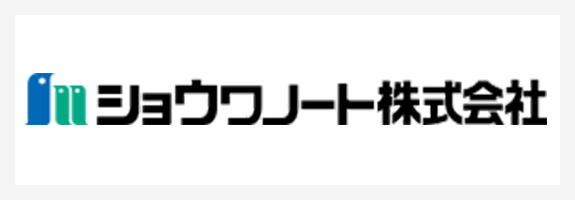 ショウワノート株式会社